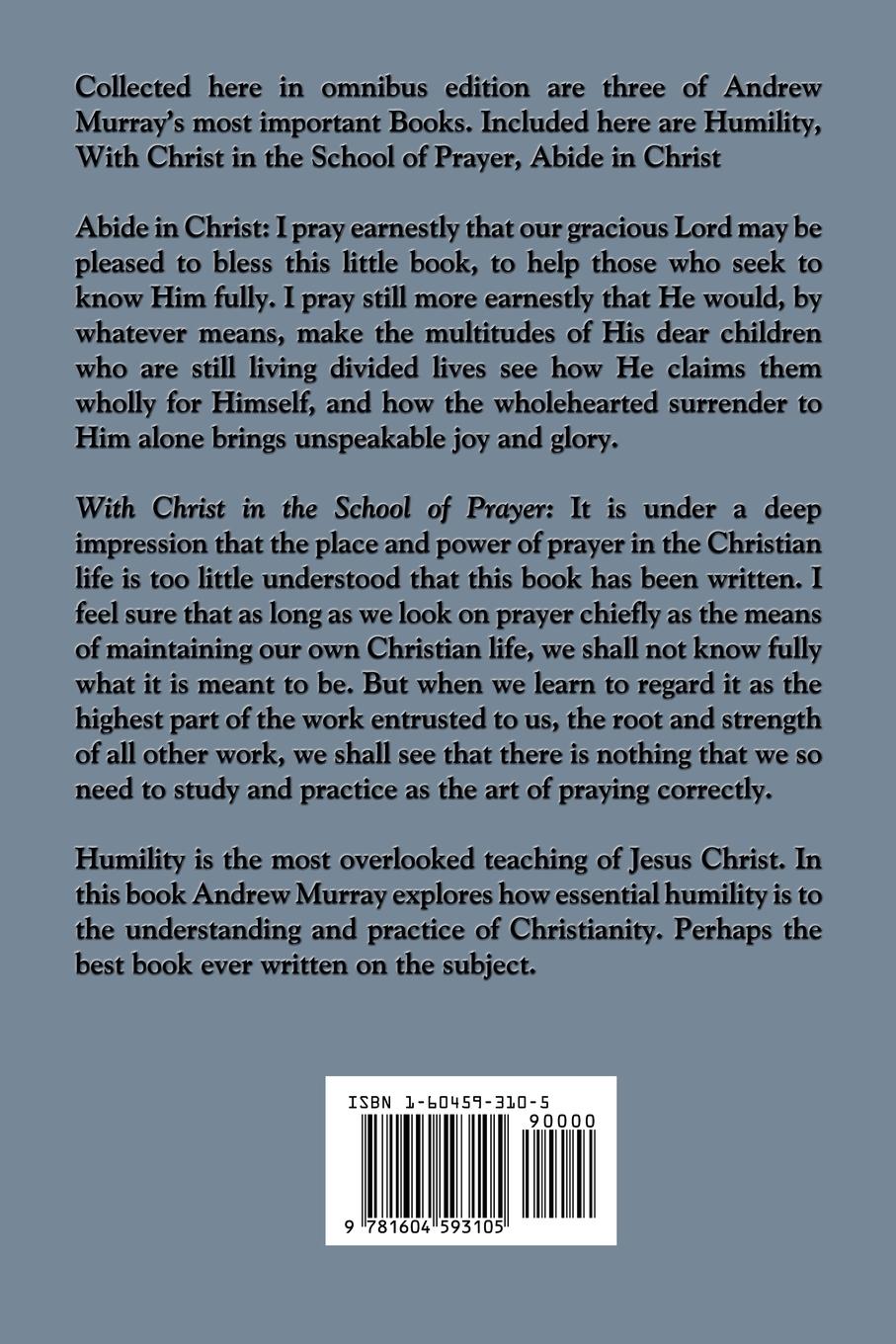 Collected here in omnibus edition are three of Andrew Murray's most important Books. Included here are Humility, With Christ in the School of Prayer, Abide in Christ

Abide in Christ: I pray earnestly that our gracious Lord may be pleased to bless this little book, to help those who seek to know Him fully. I pray still more earnestly that He would, by whatever means, make the multitudes of His dear children who are still living divided lives see how He claims them wholly for Himself, and how the wholehearted surrender to Him alone brings unspeakable joy and glory.

With Christ in the School of Prayer: It is under a deep impression that the place and power of prayer in the Christian life is too little understood that this book has been written. I feel sure that as long as we look on prayer chiefly as the means of maintaining our own Christian life, we shall not know fully what it is meant to be. But when we learn to regard it as the highest part of the work entrusted to us, the root and strength of all other work, we shall see that there is nothing that we so need to study and practice as the art of praying correctly.

Humility is the most overlooked teaching of Jesus Christ. In this book Andrew Murray explores how essential humility is to the understanding and practice of Christianity. Perhaps the best book ever written on the subject.

ISBN 1-60459-310-5
90000
9 781604 593105